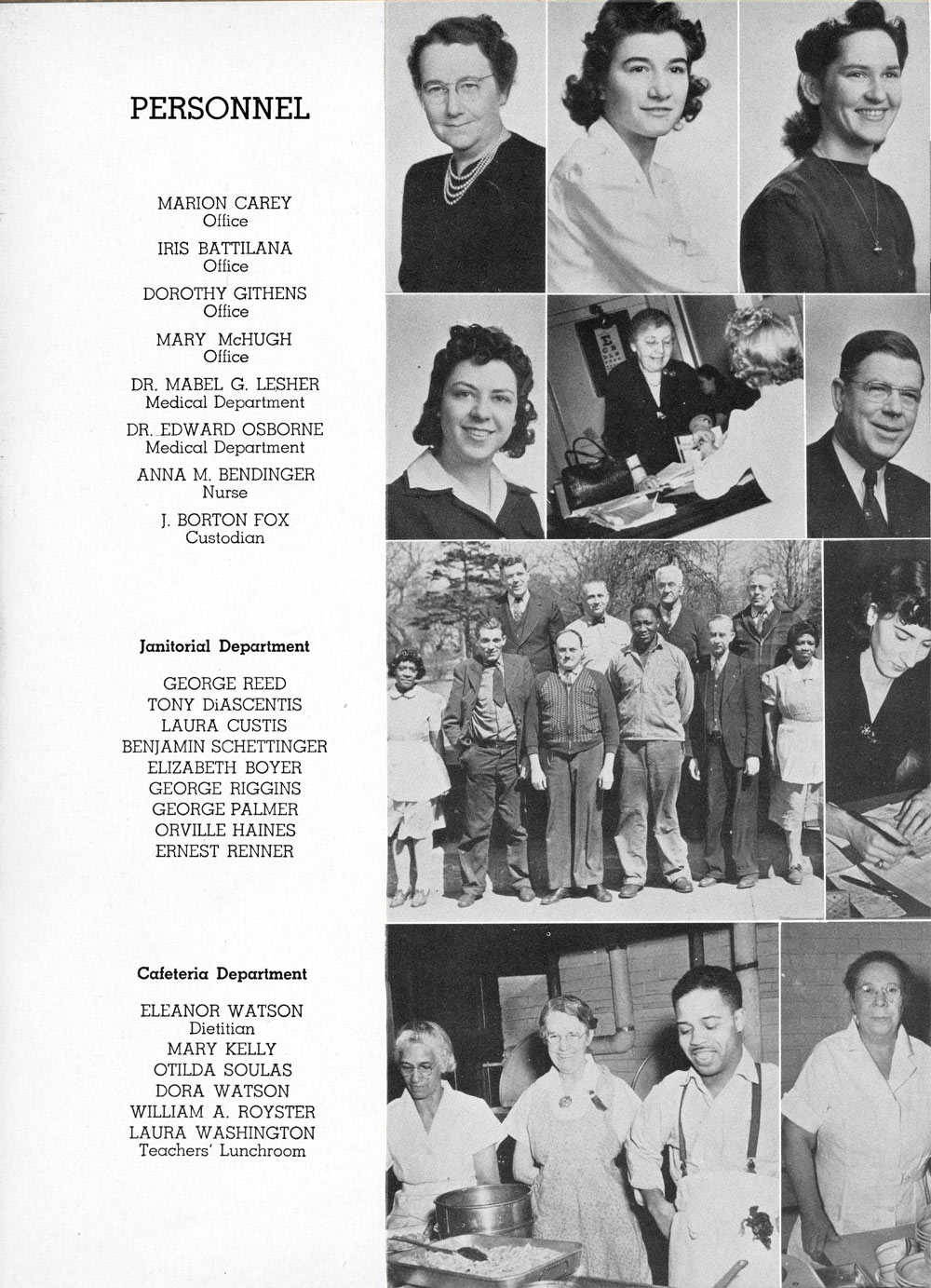 PERSONNEL

MARION CAREY
Office

IRIS BATTILANA
Office

DOROTHY GITHENS
Office

MARY McHUGH
Office

DR. MABEL G. LESHER
Medical Department

DR. EDWARD OSBORNE
Medical Department

ANNA M. BENDINGER
Nurse

J. BORTON FOX
Custodian

Janitorial Department

GEORGE REED
TONY DiASCENTIS
LAURA CUSTIS
BENJAMIN SCHETTINGER
ELIZABETH BOYER
GEORGE RIGGINS
GEORGE PALMER
ORVILLE HAINES
ERNEST RENNER

Cafeteria Department

ELEANOR WATSON
Dietitian
MARY KELLY
OTILDA SOULAS
DORA WATSON
WILLIAM A. ROYSTER
LAURA WASHINGTON
Teachers' Lunchroom